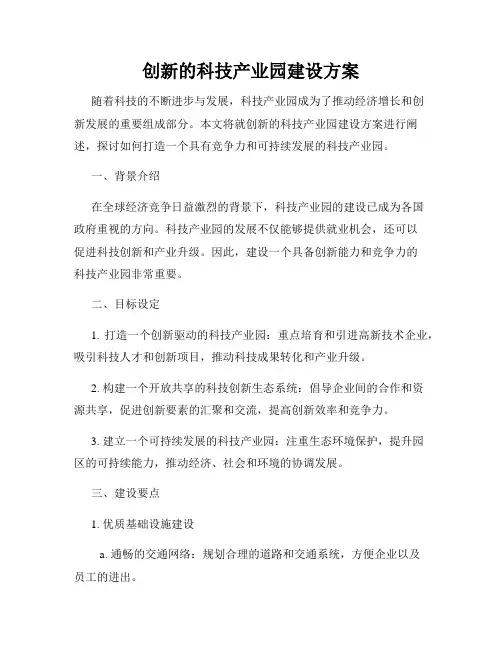 创新的科技产业园建设方案

随着科技的不断进步与发展，科技产业园成为了推动经济增长和创新发展的重要组成部分。本文将就创新的科技产业园建设方案进行阐述，探讨如何打造一个具有竞争力和可持续发展的科技产业园。

一、背景介绍

在全球经济竞争日益激烈的背景下，科技产业园的建设已成为各国政府重视的方向。科技产业园的发展不仅能够提供就业机会，还可以促进科技创新和产业升级。因此，建设一个具备创新能力和竞争力的科技产业园非常重要。

二、目标设定

1. 打造一个创新驱动的科技产业园：重点培育和引进高新技术企业，吸引科技人才和创新项目，推动科技成果转化和产业升级。

2. 构建一个开放共享的科技创新生态系统：倡导企业间的合作和资源共享，促进创新要素的汇聚和交流，提高创新效率和竞争力。

3. 建立一个可持续发展的科技产业园：注重生态环境保护，提升园区的可持续能力，推动经济、社会和环境的协调发展。

三、建设要点

1. 优质基础设施建设

a. 通畅的交通网络：规划合理的道路和交通系统，方便企业以及员工的进出。